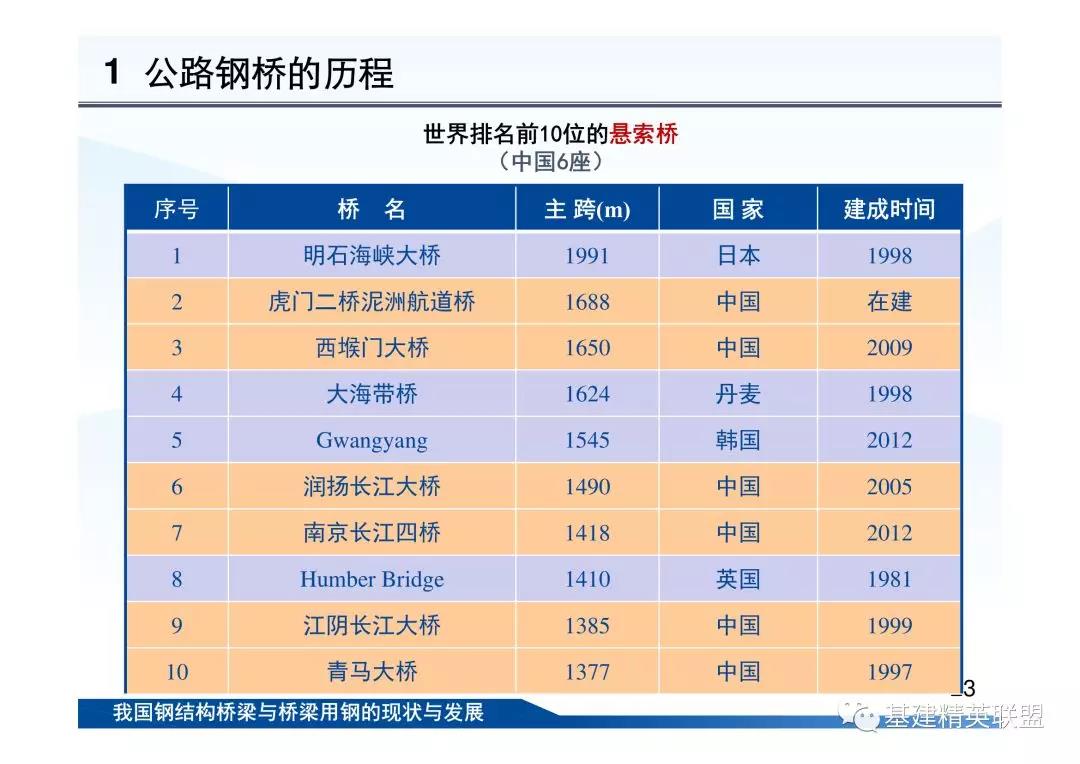 1 公路钢桥的历程

世界排名前10位的悬索桥
（中国6座）

| 序号 | 桥 名 | 主 跨(m) | 国 家 | 建成时间 |
|---|---|---|---|---|
| 1 | 明石海峡大桥 | 1991 | 日本 | 1998 |
| 2 | 虎门二桥泥洲航道桥 | 1688 | 中国 | 在建 |
| 3 | 西堠门大桥 | 1650 | 中国 | 2009 |
| 4 | 大海带桥 | 1624 | 丹麦 | 1998 |
| 5 | Gwangyang | 1545 | 韩国 | 2012 |
| 6 | 润扬长江大桥 | 1490 | 中国 | 2005 |
| 7 | 南京长江四桥 | 1418 | 中国 | 2012 |
| 8 | Humber Bridge | 1410 | 英国 | 1981 |
| 9 | 江阴长江大桥 | 1385 | 中国 | 1999 |
| 10 | 青马大桥 | 1377 | 中国 | 1997 |

3

我国钢结构桥梁与桥梁用钢的现状与发展

基建精英联盟